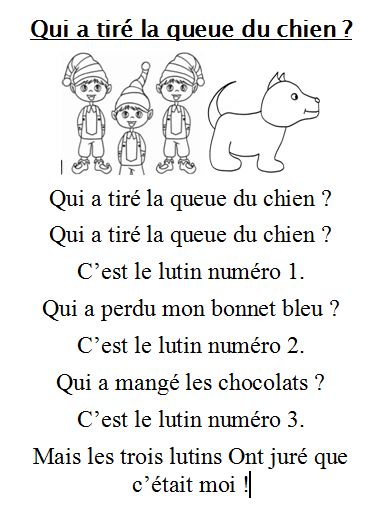 Qui a tiré la queue du chien ?

Qui a tiré la queue du chien ?

Qui a tiré la queue du chien ?

C’est le lutin numéro 1.

Qui a perdu mon bonnet bleu ?

C’est le lutin numéro 2.

Qui a mangé les chocolats ?

C’est le lutin numéro 3.

Mais les trois lutins Ont juré que c’était moi !